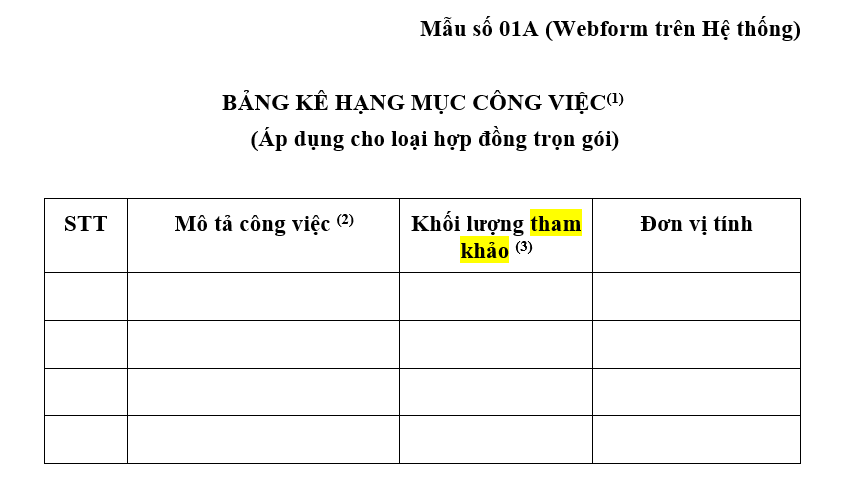 Mẫu số 01A (Webform trên Hệ thống)

BẢNG KÊ HẠNG MỤC CÔNG VIỆC$^{(1)}$
(Áp dụng cho loại hợp đồng trọn gói)

| STT | Mô tả công việc $^{(2)}$ | Khối lượng tham khảo $^{(3)}$ | Đơn vị tính |
|---|---|---|---|
| | | | |
| | | | |
| | | | |
| | | | |